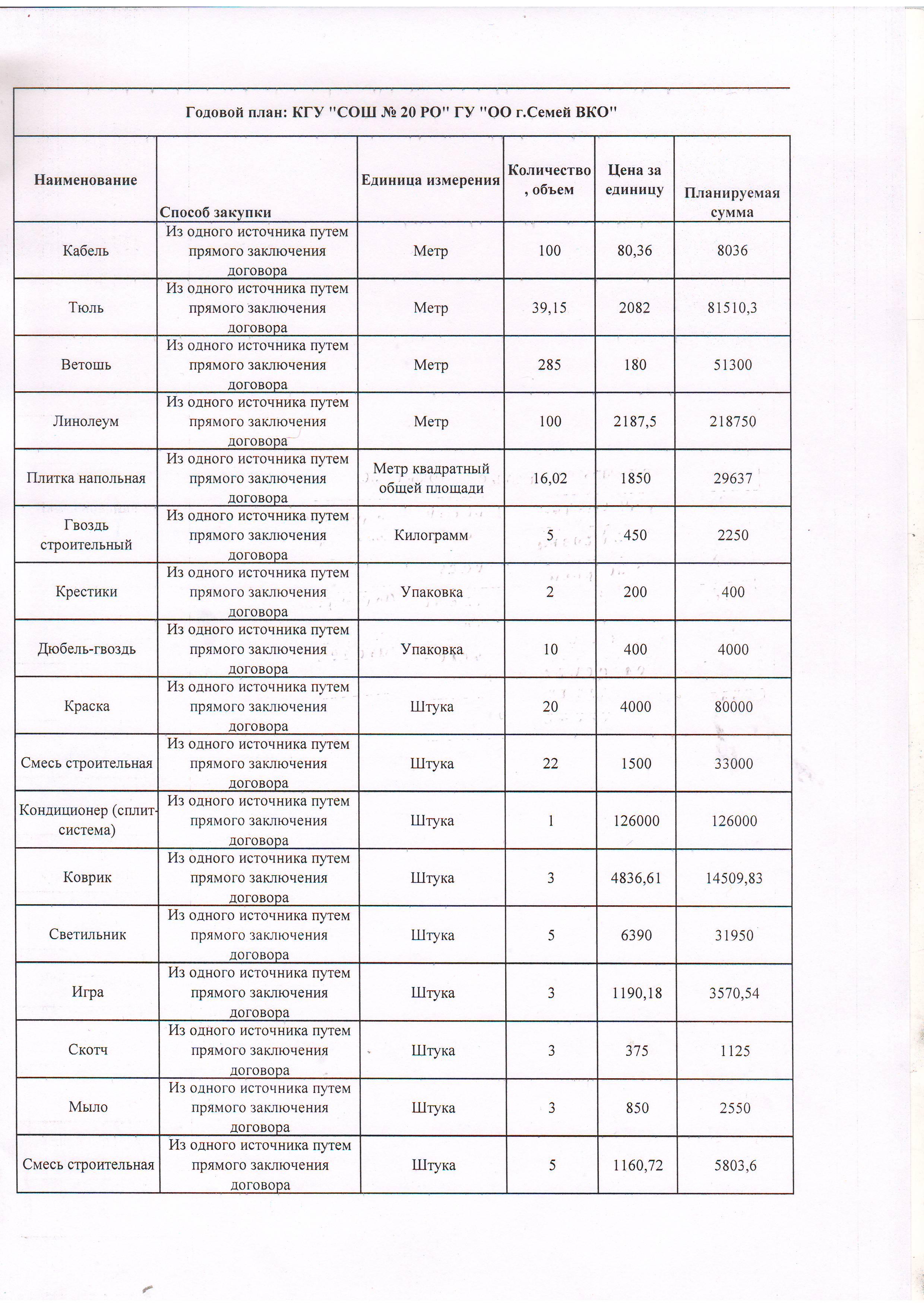 Годовой план: КГУ "СОШ № 20 РО" ГУ "ОО г.Семей ВКО"

| Наименование | Способ закупки | Единица измерения | Количество, объем | Цена за единицу | Планируемая сумма |
|---|---|---|---|---|---|
| Кабель | Из одного источника путем прямого заключения договора | Метр | 100 | 80,36 | 8036 |
| Тюль | Из одного источника путем прямого заключения договора | Метр | 39,15 | 2082 | 81510,3 |
| Ветошь | Из одного источника путем прямого заключения договора | Метр | 285 | 180 | 51300 |
| Линолеум | Из одного источника путем прямого заключения договора | Метр | 100 | 2187,5 | 218750 |
| Плитка напольная | Из одного источника путем прямого заключения договора | Метр квадратный общей площади | 16,02 | 1850 | 29637 |
| Гвоздь строительный | Из одного источника путем прямого заключения договора | Килограмм | 5 | 450 | 2250 |
| Крестики | Из одного источника путем прямого заключения договора | Упаковка | 2 | 200 | 400 |
| Дюбель-гвоздь | Из одного источника путем прямого заключения договора | Упаковка | 10 | 400 | 4000 |
| Краска | Из одного источника путем прямого заключения договора | Штука | 20 | 4000 | 80000 |
| Смесь строительная | Из одного источника путем прямого заключения договора | Штука | 22 | 1500 | 33000 |
| Кондиционер (сплит-система) | Из одного источника путем прямого заключения договора | Штука | 1 | 126000 | 126000 |
| Коврик | Из одного источника путем прямого заключения договора | Штука | 3 | 4836,61 | 14509,83 |
| Светильник | Из одного источника путем прямого заключения договора | Штука | 5 | 6390 | 31950 |
| Игра | Из одного источника путем прямого заключения договора | Штука | 3 | 1190,18 | 3570,54 |
| Скотч | Из одного источника путем прямого заключения договора | Штука | 3 | 375 | 1125 |
| Мыло | Из одного источника путем прямого заключения договора | Штука | 3 | 850 | 2550 |
| Смесь строительная | Из одного источника путем прямого заключения договора | Штука | 5 | 1160,72 | 5803,6 |